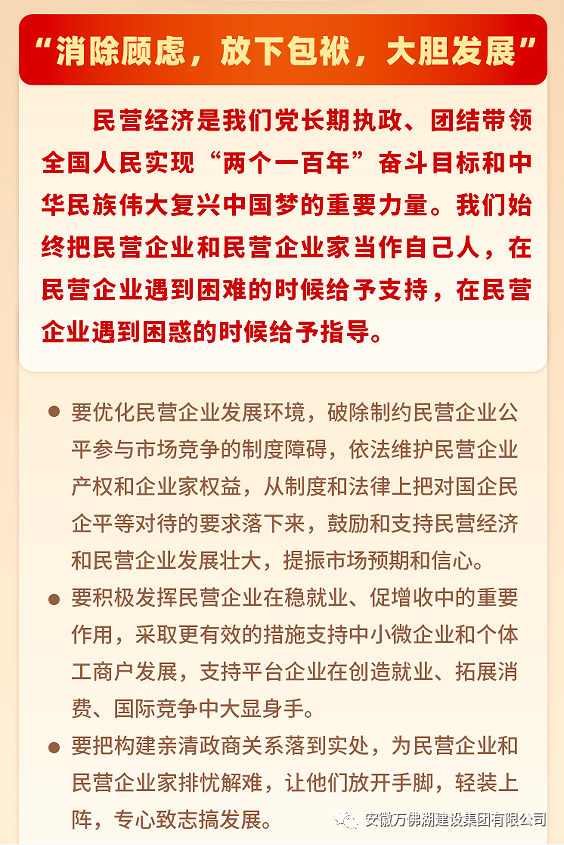 “消除顾虑，放下包袱，大胆发展”

民营经济是我们党长期执政、团结带领全国人民实现“两个一百年”奋斗目标和中华民族伟大复兴中国梦的重要力量。我们始终把民营企业和民营企业家当作自己人，在民营企业遇到困难的时候给予支持，在民营企业遇到困惑的时候给予指导。

● 要优化民营企业发展环境，破除制约民营企业公平参与市场竞争的制度障碍，依法维护民营企业产权和企业家权益，从制度和法律上把对国企民企平等对待的要求落下来，鼓励和支持民营经济和民营企业发展壮大，提振市场预期和信心。

● 要积极发挥民营企业在稳就业、促增收中的重要作用，采取更有效的措施支持中小微企业和个体工商户发展，支持平台企业在创造就业、拓展消费、国际竞争中大显身手。

● 要把构建亲清政商关系落到实处，为民营企业和民营企业家排忧解难，让他们放开手脚，轻装上阵，专心致志搞发展。

安徽万佛湖建设集团有限公司